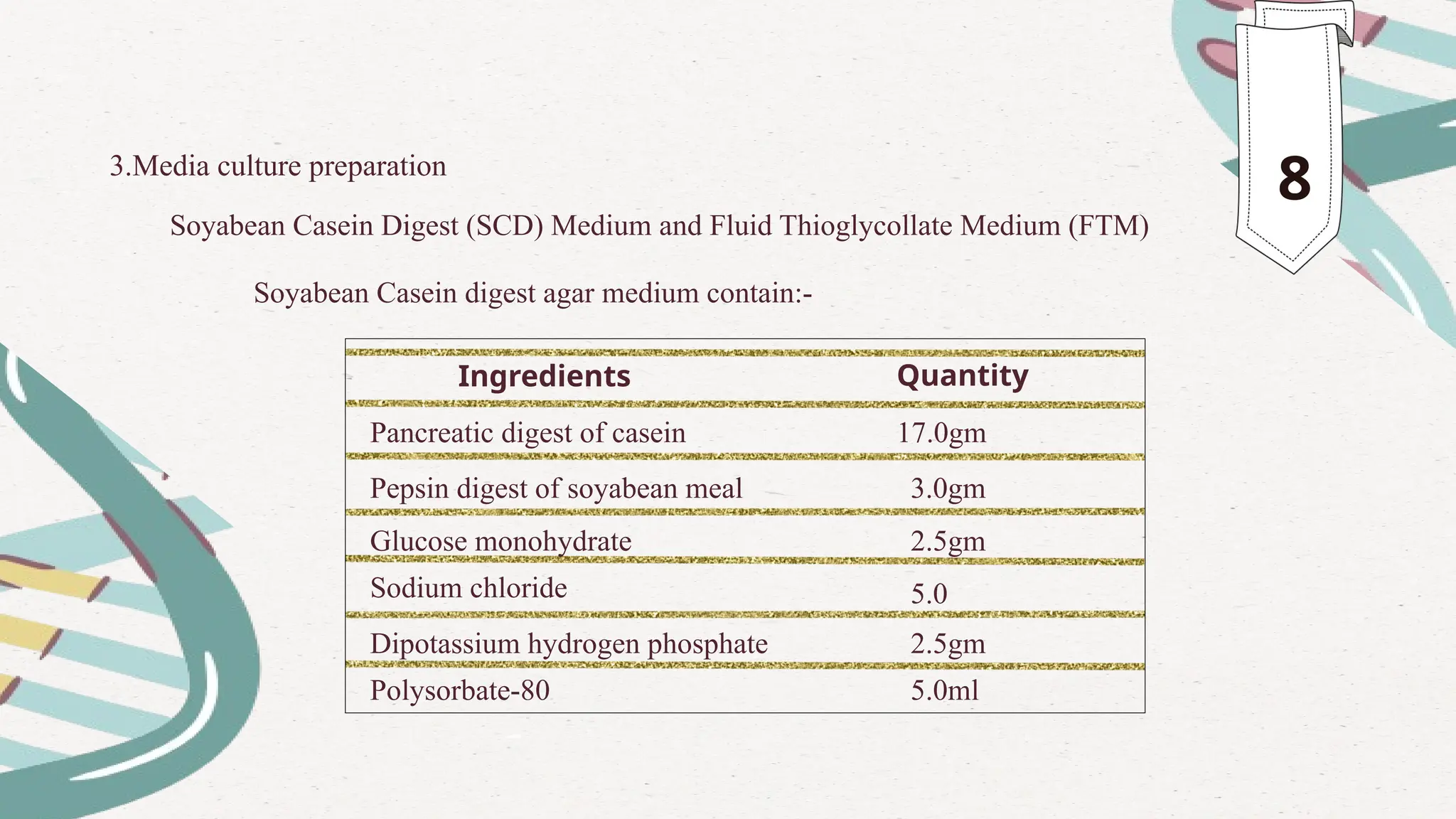 8

3.Media culture preparation

Soyabean Casein Digest (SCD) Medium and Fluid Thioglycollate Medium (FTM)

Soyabean Casein digest agar medium contain:-

| Ingredients | Quantity |
|---|---|
| Pancreatic digest of casein | 17.0gm |
| Pepsin digest of soyabean meal | 3.0gm |
| Glucose monohydrate | 2.5gm |
| Sodium chloride | 5.0 |
| Dipotassium hydrogen phosphate | 2.5gm |
| Polysorbate-80 | 5.0ml |